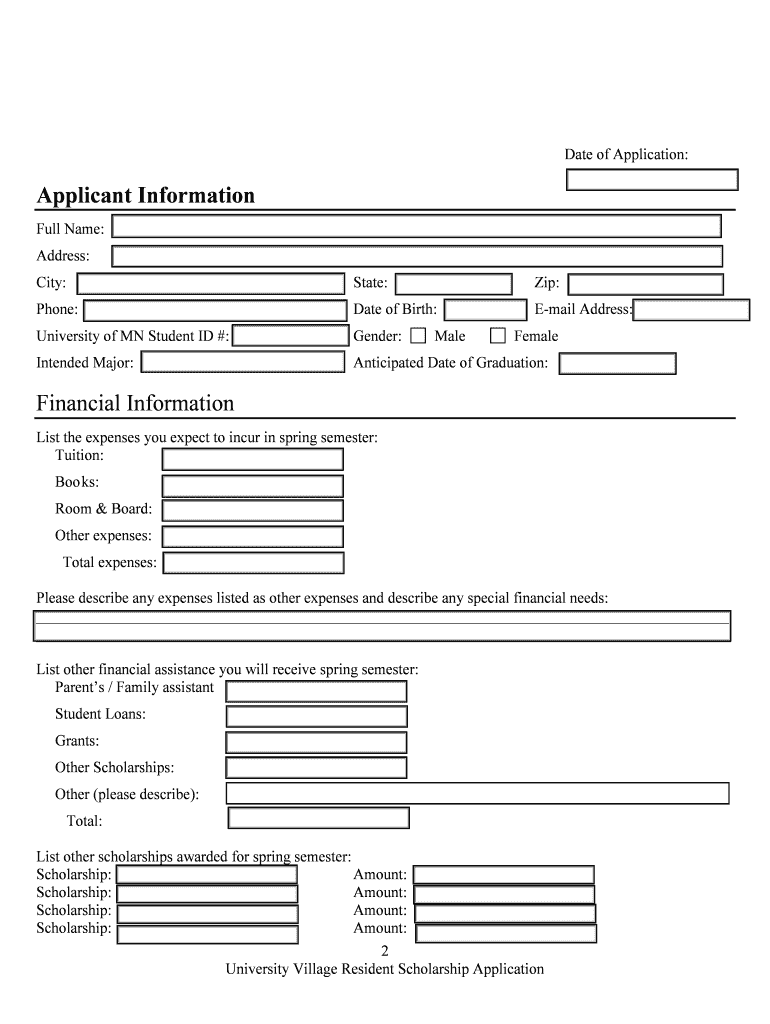 Date of Application:

Applicant Information

Full Name:

Address:

City: State: Zip:

Phone: Date of Birth: E-mail Address:

University of MN Student ID #: Gender: Male Female

Intended Major: Anticipated Date of Graduation:

Financial Information

List the expenses you expect to incur in spring semester:

Tuition:

Books:

Room & Board:

Other expenses:

Total expenses:

Please describe any expenses listed as other expenses and describe any special financial needs:

List other financial assistance you will receive spring semester:

Parent's / Family assistant

Student Loans:

Grants:

Other Scholarships:

Other (please describe):

Total:

List other scholarships awarded for spring semester:

Scholarship: Amount:

Scholarship: Amount:

Scholarship: Amount:

Scholarship: Amount:

2

University Village Resident Scholarship Application